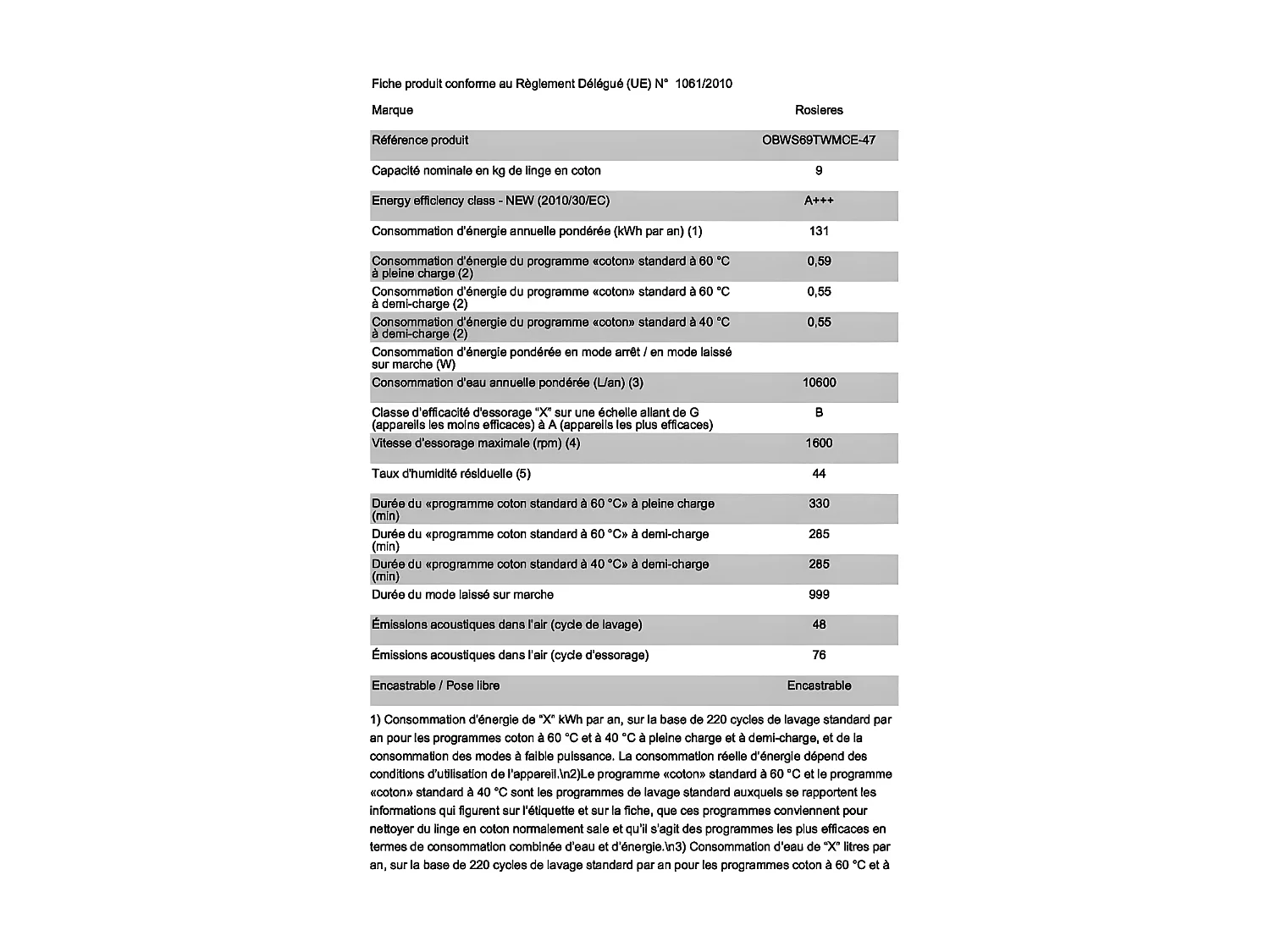 Fiche produit conforme au Règlement Délégué (UE) N° 1061/2010

| Marque | Rosieres |
|---|---|
| Référence produit | OBWS69TWMCE-47 |
| Capacité nominale en kg de linge en coton | 9 |
| Energy efficiency class - NEW (2010/30/EC) | A+++ |
| Consommation d'énergie annuelle pondérée (kWh par an) (1) | 131 |
| Consommation d'énergie du programme «coton» standard à 60 °C à pleine charge (2) | 0,59 |
| Consommation d'énergie du programme «coton» standard à 60 °C à demi-charge (2) | 0,55 |
| Consommation d'énergie du programme «coton» standard à 40 °C à demi-charge (2) | 0,55 |
| Consommation d'énergie pondérée en mode arrêt / en mode laissé sur marche (W) | |
| Consommation d'eau annuelle pondérée (L/an) (3) | 10600 |
| Classe d'efficacité d'essorage "X" sur une échelle allant de G (appareils les moins efficaces) à A (appareils les plus efficaces) | B |
| Vitesse d'essorage maximale (rpm) (4) | 1600 |
| Taux d'humidité résiduelle (5) | 44 |
| Durée du «programme coton standard à 60 °C» à pleine charge (min) | 330 |
| Durée du «programme coton standard à 60 °C» à demi-charge (min) | 285 |
| Durée du «programme coton standard à 40 °C» à demi-charge (min) | 285 |
| Durée du mode laissé sur marche | 999 |
| Émissions acoustiques dans l'air (cycle de lavage) | 48 |
| Émissions acoustiques dans l'air (cycle d'essorage) | 76 |
| Encastrable / Pose libre | Encastrable |

1) Consommation d'énergie de "X" kWh par an, sur la base de 220 cycles de lavage standard par an pour les programmes coton à 60 °C et à 40 °C à pleine charge et à demi-charge, et de la consommation des modes à faible puissance. La consommation réelle d'énergie dépend des conditions d'utilisation de l'appareil.\n2)Le programme «coton» standard à 60 °C et le programme «coton» standard à 40 °C sont les programmes de lavage standard auxquels se rapportent les informations qui figurent sur l'étiquette et sur la fiche, que ces programmes conviennent pour nettoyer du linge en coton normalement sale et qu'il s'agit des programmes les plus efficaces en termes de consommation combinée d'eau et d'énergie.\n3) Consommation d'eau de "X" litres par an, sur la base de 220 cycles de lavage standard par an pour les programmes coton à 60 °C et à